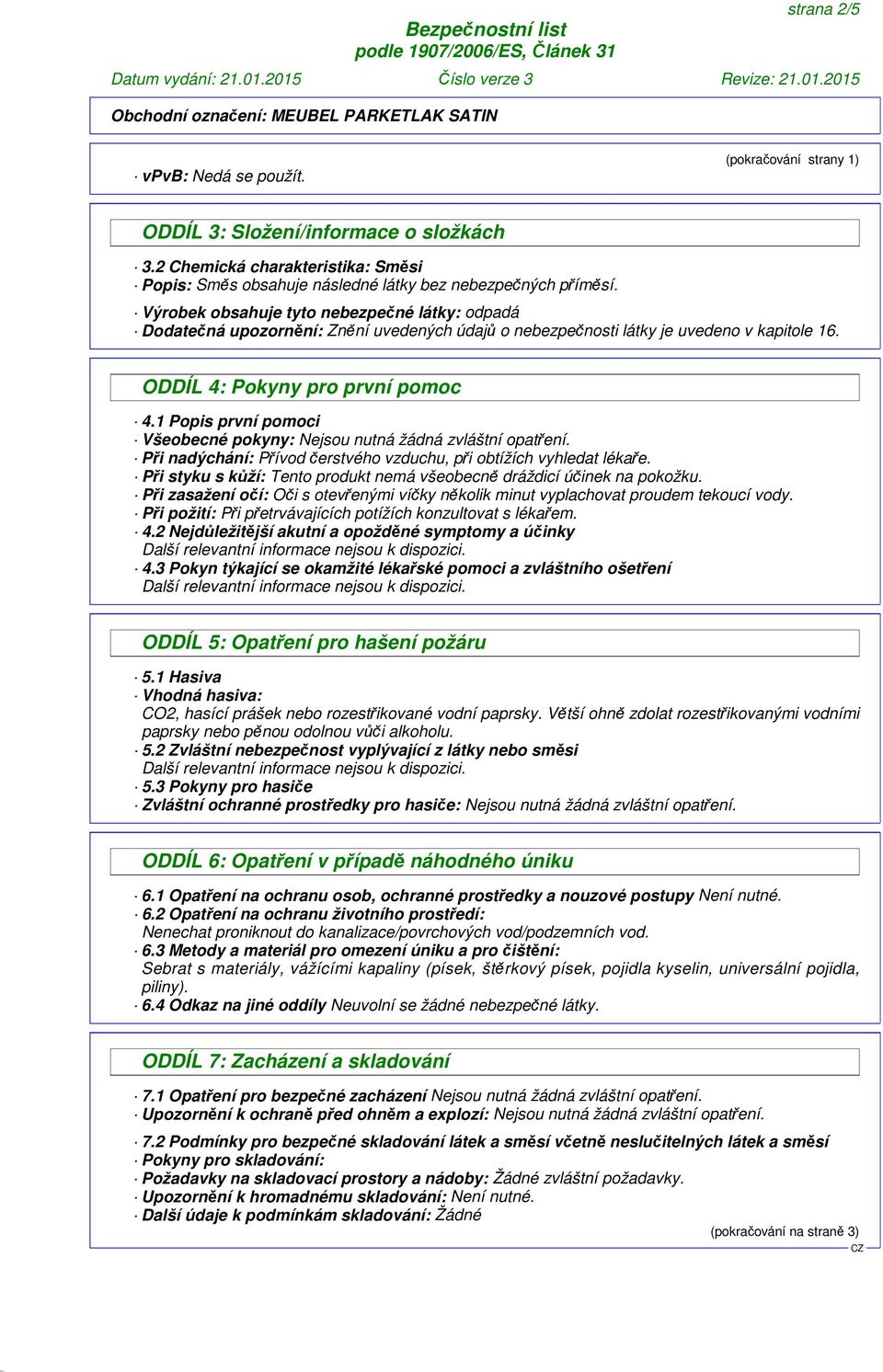 strana 2/5

Bezpečnostní list
podle 1907/2006/ES, Článek 31

Datum vydání: 21.01.2015 Číslo verze 3 Revize: 21.01.2015

Obchodní označení: MEUBEL PARKETLAK SATIN

(pokračování strany 1)

· vPvB: Nedá se použít.

ODDÍL 3: Složení/informace o složkách

· 3.2 Chemická charakteristika: Směsi
· Popis: Směs obsahuje následné látky bez nebezpečných příměsí.
· Výrobek obsahuje tyto nebezpečné látky: odpadá
· Dodatečná upozornění: Znění uvedených údajů o nebezpečnosti látky je uvedeno v kapitole 16.

ODDÍL 4: Pokyny pro první pomoc

· 4.1 Popis první pomoci
· Všeobecné pokyny: Nejsou nutná žádná zvláštní opatření.
· Při nadýchání: Přívod čerstvého vzduchu, při obtížích vyhledat lékaře.
· Při styku s kůží: Tento produkt nemá všeobecně dráždicí účinek na pokožku.
· Při zasažení očí: Oči s otevřenými víčky několik minut vyplachovat proudem tekoucí vody.
· Při požití: Při přetrvávajících potížích konzultovat s lékařem.
· 4.2 Nejdůležitější akutní a opožděné symptomy a účinky
Další relevantní informace nejsou k dispozici.
· 4.3 Pokyn týkající se okamžité lékařské pomoci a zvláštního ošetření
Další relevantní informace nejsou k dispozici.

ODDÍL 5: Opatření pro hašení požáru

· 5.1 Hasiva
· Vhodná hasiva:
CO2, hasící prášek nebo rozestřikované vodní paprsky. Větší ohně zdolat rozestřikovanými vodními paprsky nebo pěnou odolnou vůči alkoholu.
· 5.2 Zvláštní nebezpečnost vyplývající z látky nebo směsi
Další relevantní informace nejsou k dispozici.
· 5.3 Pokyny pro hasiče
· Zvláštní ochranné prostředky pro hasiče: Nejsou nutná žádná zvláštní opatření.

ODDÍL 6: Opatření v případě náhodného úniku

· 6.1 Opatření na ochranu osob, ochranné prostředky a nouzové postupy Není nutné.
· 6.2 Opatření na ochranu životního prostředí:
Nenechat proniknout do kanalizace/povrchových vod/podzemních vod.
· 6.3 Metody a materiál pro omezení úniku a pro čištění:
Sebrat s materiály, vážícími kapaliny (písek, štěrkový písek, pojidla kyselin, universální pojidla, piliny).
· 6.4 Odkaz na jiné oddíly Neuvolní se žádné nebezpečné látky.

ODDÍL 7: Zacházení a skladování

· 7.1 Opatření pro bezpečné zacházení Nejsou nutná žádná zvláštní opatření.
· Upozornění k ochraně před ohněm a explozí: Nejsou nutná žádná zvláštní opatření.
· 7.2 Podmínky pro bezpečné skladování látek a směsí včetně neslučitelných látek a směsí
· Pokyny pro skladování:
· Požadavky na skladovací prostory a nádoby: Žádné zvláštní požadavky.
· Upozornění k hromadnému skladování: Není nutné.
· Další údaje k podmínkám skladování: Žádné

(pokračování na straně 3)
CZ